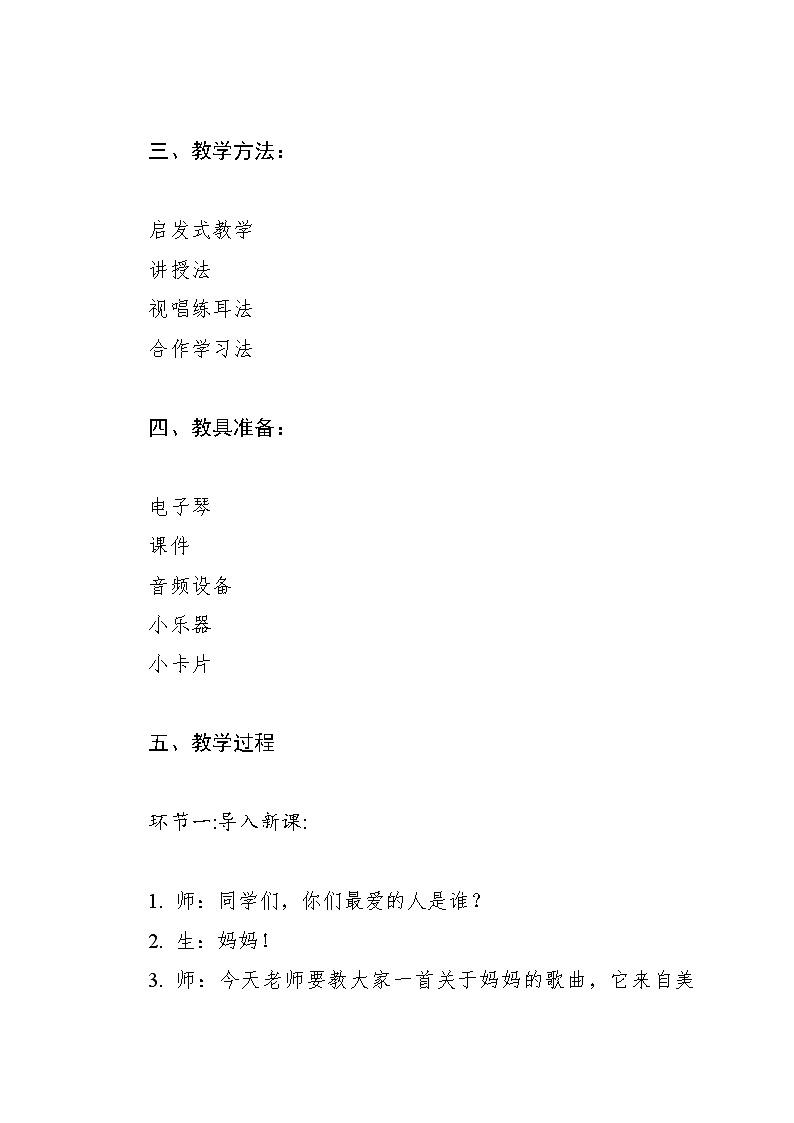 三、教学方法：

启发式教学
讲授法
视唱练耳法
合作学习法

四、教具准备：

电子琴
课件
音频设备
小乐器
小卡片

五、教学过程

环节一:导入新课:

1. 师：同学们，你们最爱的人是谁？
2. 生：妈妈!
3. 师：今天老师要教大家一首关于妈妈的歌曲，它来自美